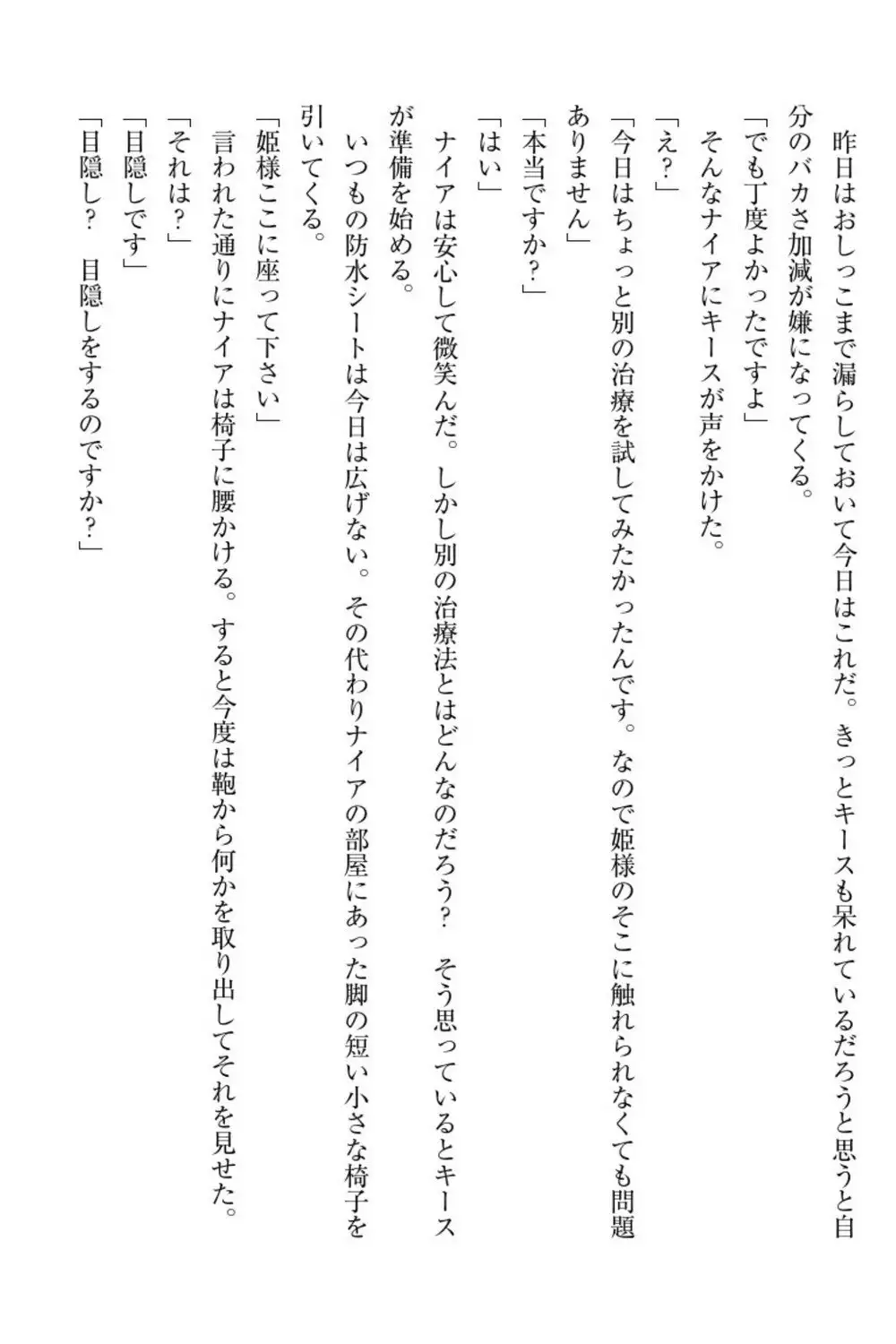 昨日はおしっこまで漏らしておいて今日はこれだ。きっとキースも呆れているだろうと思うと自分のバカさ加減が嫌になってくる。
「でも丁度よかったですよ」
そんなナイアにキースが声をかけた。
「え？」
「今日はちょっと別の治療を試してみたかったんです。なので姫様のそこに触れられなくても問題ありません」
「本当ですか？」
「はい」
ナイアは安心して微笑んだ。しかし別の治療法とはどんなのだろう？　そう思っているとキースが準備を始める。
いつもの防水シートは今日は広げない。その代わりナイアの部屋にあった脚の短い小さな椅子を引いてくる。
「姫様ここに座って下さい」
言われた通りにナイアは椅子に腰かける。すると今度は鞄から何かを取り出してそれを見せた。
「それは？」
「目隠しです」
「目隠し？　目隠しをするのですか？」